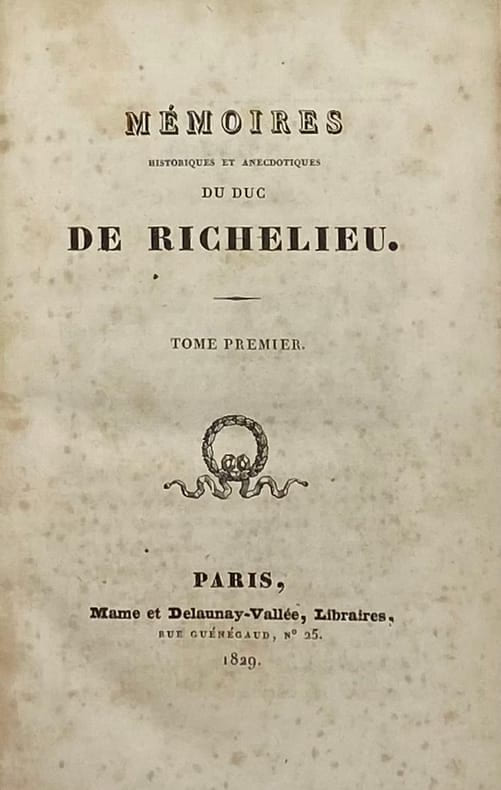 MÉMOIRES

HISTORIQUES ET ANECDOTIQUES

DU DUC

DE RICHELIEU.

TOME PREMIER.

PARIS,

Mame et Delaunay-Vallée, Libraires,

RUE GUÉNÉGAUD, N° 25.

1829.